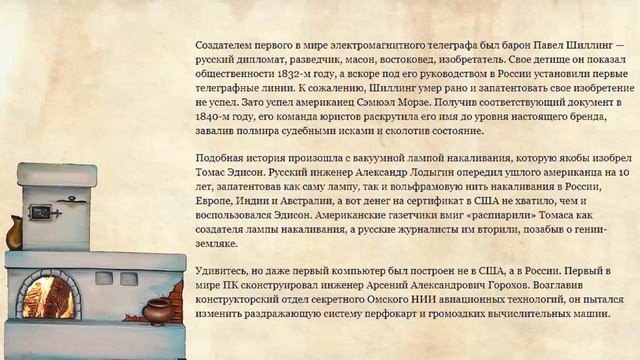 Создателем первого в мире электромагнитного телеграфа был барон Павел Шиллинг — русский дипломат, разведчик, масон, востоковед, изобретатель. Свое детище он показал общественности 1832-м году, а вскоре под его руководством в России установили первые телеграфные линии. К сожалению, Шиллинг умер рано и запатентовать свое изобретение не успел. Зато успел американец Сэмюэл Морзе. Получив соответствующий документ в 1840-м году, его команда юристов раскрутила его имя до уровня настоящего бренда, завалив полмира судебными исками и сколотив состояние.

Подобная история произошла с вакуумной лампой накаливания, которую якобы изобрел Томас Эдисон. Русский инженер Александр Лодыгин опередил ушлого американца на 10 лет, запатентовав как саму лампу, так и вольфрамовую нить накаливания в России, Европе, Индии и Австралии, а вот денег на сертификат в США не хватило, чем и воспользовался Эдисон. Американские газетчики вмиг «распиарили» Томаса как создателя лампы накаливания, а русские журналисты им вторили, позабыв о гении-земляке.

Удивитесь, но даже первый компьютер был построен не в США, а в России. Первый в мире ПК сконструировал инженер Арсений Александрович Горохов. Возглавив конструкторский отдел секретного Омского НИИ авиационных технологий, он пытался изменить раздражающую систему перфокарт и громоздких вычислительных машин.